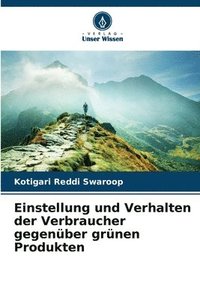 VERLAG
Unser Wissen

Kotigari Reddi Swaroop

Einstellung und Verhalten der Verbraucher gegenüber grünen Produkten